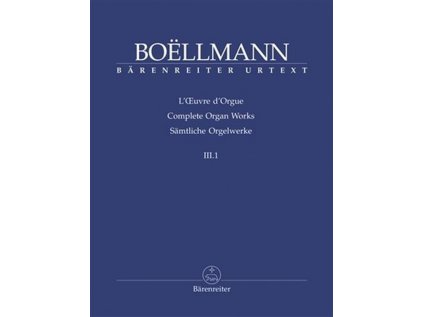 BOËLLMANN
BÄRENREITER URTEXT

L'Œuvre d'Orgue
Complete Organ Works
Sämtliche Orgelwerke

III.1

Bärenreiter